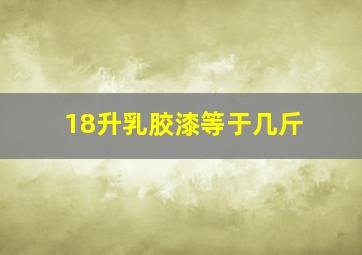 18升乳胶漆等于几斤